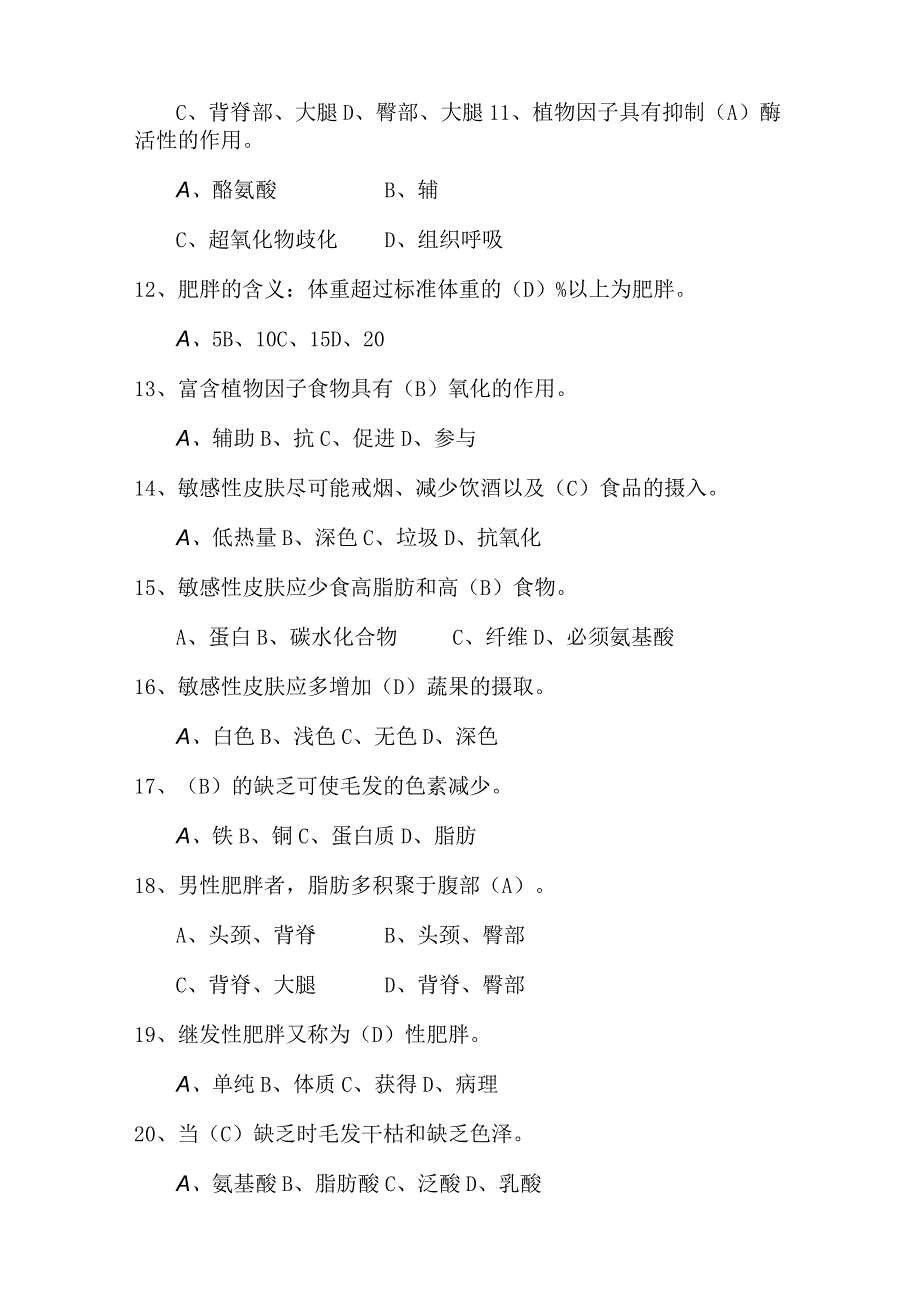 C、背脊部、大腿 D、臀部、大腿 11、植物因子具有抑制（A）酶活性的作用。

A、酪氨酸　　　　B、辅

C、超氧化物歧化　　D、组织呼吸

12、肥胖的含义：体重超过标准体重的（D）%以上为肥胖。

A、5B、10C、15D、20

13、富含植物因子食物具有（B）氧化的作用。

A、辅助 B、抗 C、促进 D、参与

14、敏感性皮肤尽可能戒烟、减少饮酒以及（C）食品的摄入。

A、低热量 B、深色 C、垃圾 D、抗氧化

15、敏感性皮肤应少食高脂肪和高（B）食物。

A、蛋白 B、碳水化合物　　C、纤维 D、必须氨基酸

16、敏感性皮肤应多增加（D）蔬果的摄取。

A、白色 B、浅色 C、无色 D、深色

17、（B）的缺乏可使毛发的色素减少。

A、铁 B、铜 C、蛋白质 D、脂肪

18、男性肥胖者，脂肪多积聚于腹部（A）。

A、头颈、背脊　　B、头颈、臀部

C、背脊、大腿　　D、背脊、臀部

19、继发性肥胖又称为（D）性肥胖。

A、单纯 B、体质 C、获得 D、病理

20、当（C）缺乏时毛发干枯和缺乏色泽。

A、氨基酸 B、脂肪酸 C、泛酸 D、乳酸